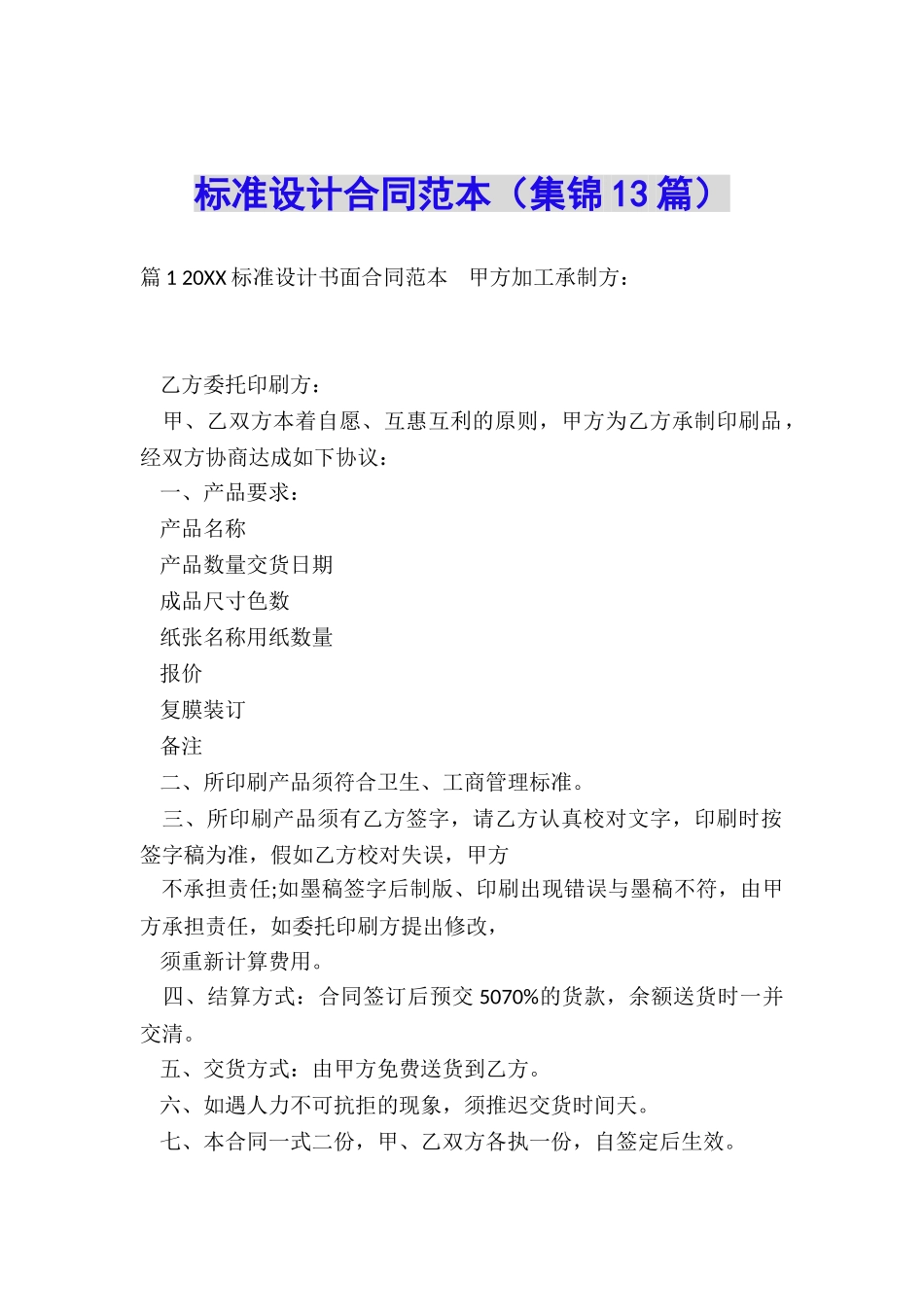 标准设计合同范本（集锦13篇）

篇1 20XX标准设计书面合同范本　甲方加工承制方：

乙方委托印刷方：

甲、乙双方本着自愿、互惠互利的原则，甲方为乙方承制印刷品，经双方协商达成如下协议：

一、产品要求：

产品名称

产品数量交货日期

成品尺寸色数

纸张名称用纸数量

报价

复膜装订

备注

二、所印刷产品须符合卫生、工商管理标准。

三、所印刷产品须有乙方签字，请乙方认真校对文字，印刷时按签字稿为准，假如乙方校对失误，甲方

不承担责任;如墨稿签字后制版、印刷出现错误与墨稿不符，由甲方承担责任，如委托印刷方提出修改，

须重新计算费用。

四、结算方式：合同签订后预交5070%的货款，余额送货时一并交清。

五、交货方式：由甲方免费送货到乙方。

六、如遇人力不可抗拒的现象，须推迟交货时间天。

七、本合同一式二份，甲、乙双方各执一份，自签定后生效。